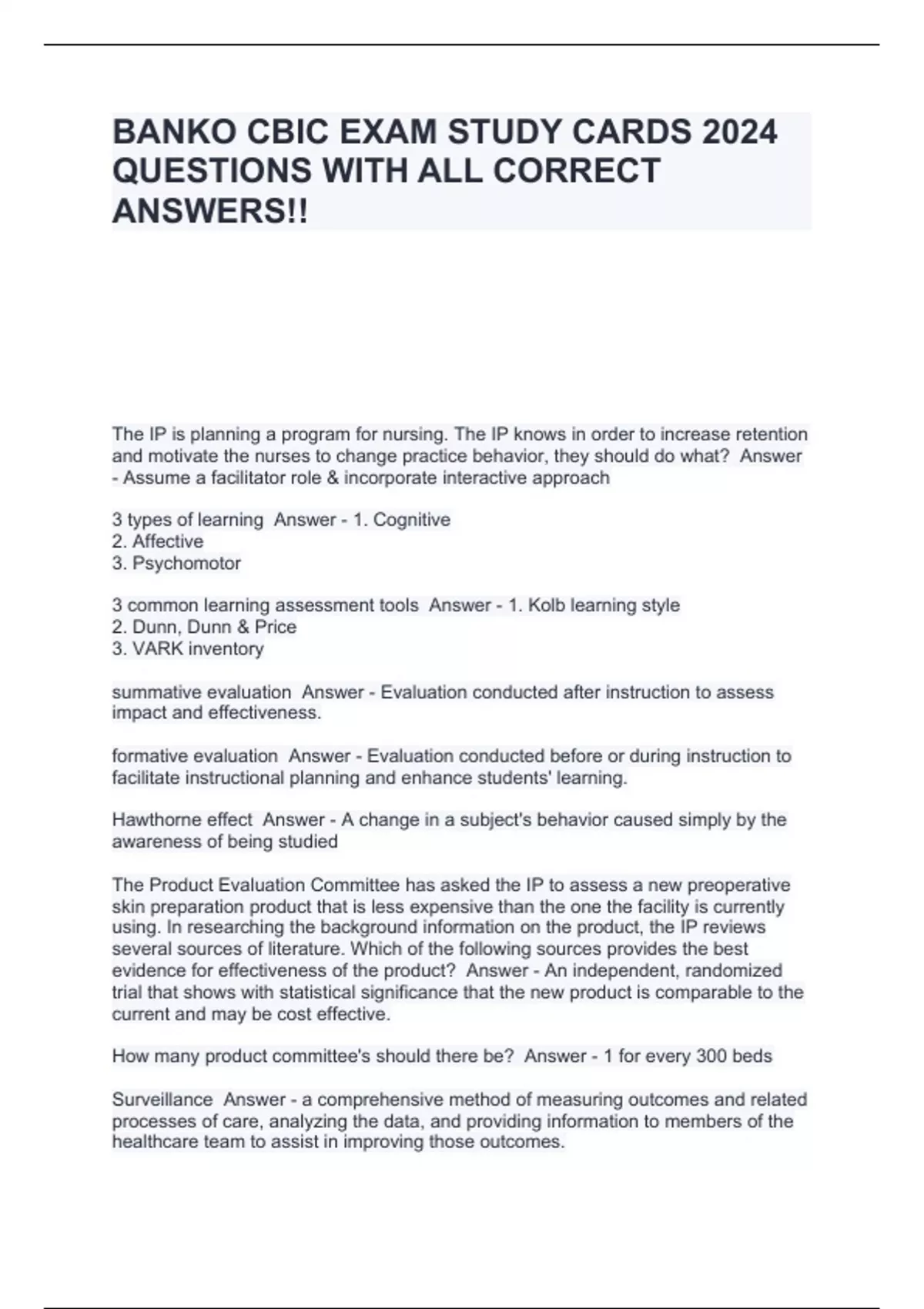 BANKO CBIC EXAM STUDY CARDS 2024 QUESTIONS WITH ALL CORRECT ANSWERS!!

The IP is planning a program for nursing. The IP knows in order to increase retention and motivate the nurses to change practice behavior, they should do what? Answer - Assume a facilitator role & incorporate interactive approach

3 types of learning Answer - 1. Cognitive
2. Affective
3. Psychomotor

3 common learning assessment tools Answer - 1. Kolb learning style
2. Dunn, Dunn & Price
3. VARK inventory

summative evaluation Answer - Evaluation conducted after instruction to assess impact and effectiveness.

formative evaluation Answer - Evaluation conducted before or during instruction to facilitate instructional planning and enhance students' learning.

Hawthorne effect Answer - A change in a subject's behavior caused simply by the awareness of being studied

The Product Evaluation Committee has asked the IP to assess a new preoperative skin preparation product that is less expensive than the one the facility is currently using. In researching the background information on the product, the IP reviews several sources of literature. Which of the following sources provides the best evidence for effectiveness of the product? Answer - An independent, randomized trial that shows with statistical significance that the new product is comparable to the current and may be cost effective.

How many product committee's should there be? Answer - 1 for every 300 beds

Surveillance Answer - a comprehensive method of measuring outcomes and related processes of care, analyzing the data, and providing information to members of the healthcare team to assist in improving those outcomes.